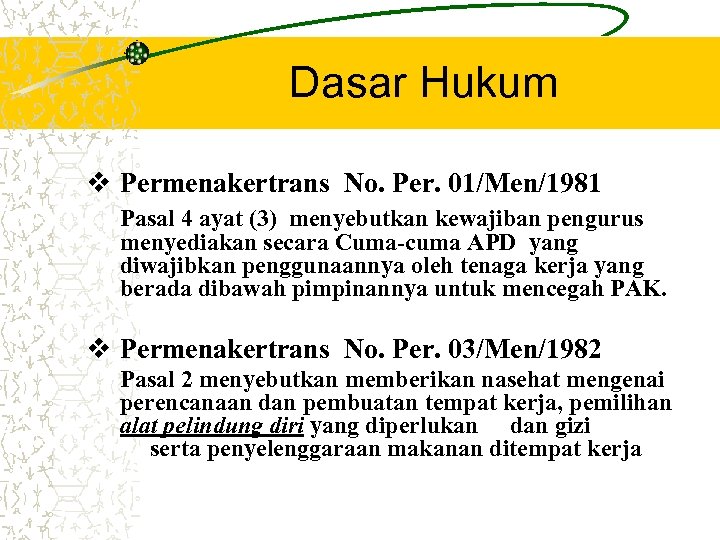 Dasar Hukum

❖ Permenakertrans No. Per. 01/Men/1981

Pasal 4 ayat (3) menyebutkan kewajiban pengurus menyediakan secara Cuma-cuma APD yang diwajibkan penggunaannya oleh tenaga kerja yang berada dibawah pimpinannya untuk mencegah PAK.

❖ Permenakertrans No. Per. 03/Men/1982

Pasal 2 menyebutkan memberikan nasehat mengenai perencanaan dan pembuatan tempat kerja, pemilihan alat pelindung diri yang diperlukan dan gizi serta penyelenggaraan makanan ditempat kerja